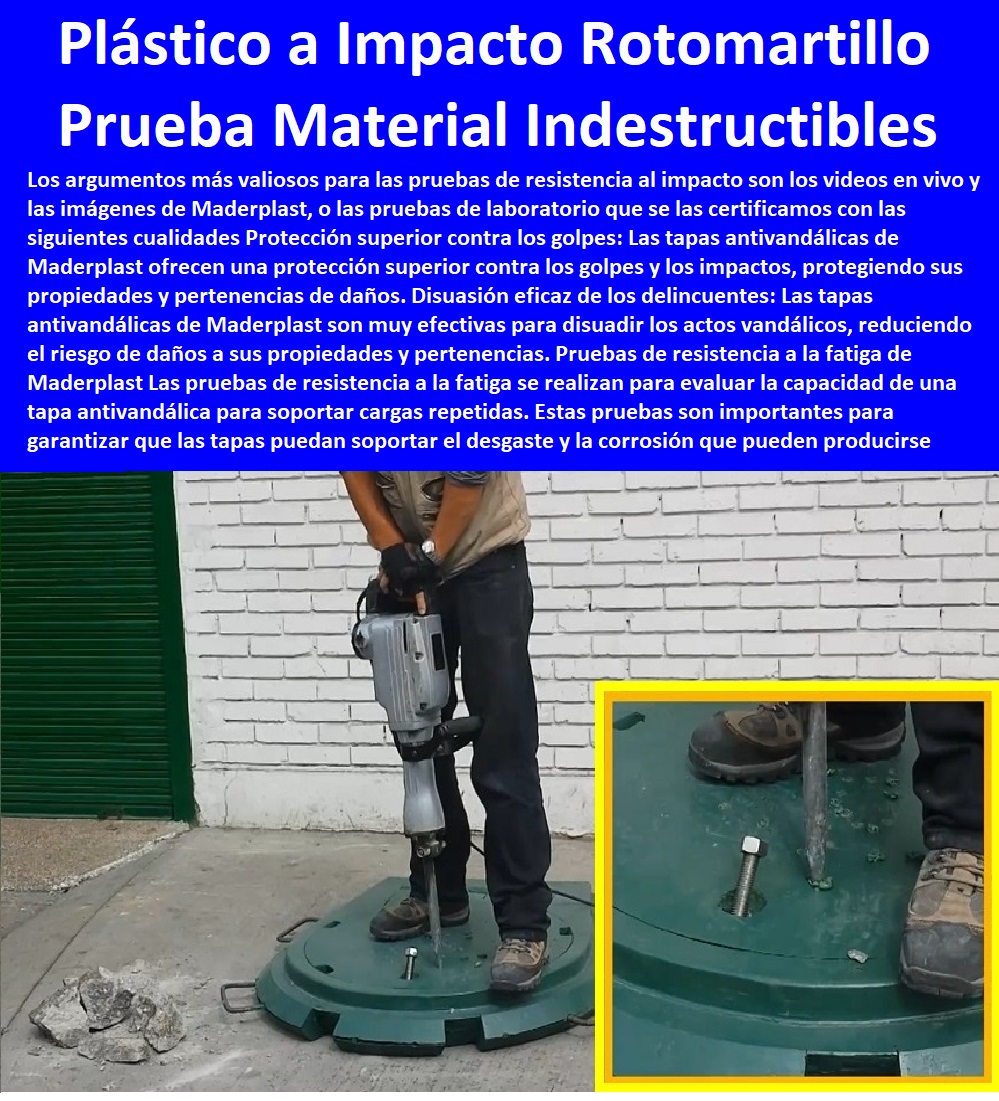 Plástico a Impacto Rotomartillo Prueba Material Indestructibles

Los argumentos más valiosos para las pruebas de resistencia al impacto son los videos en vivo y las imágenes de Maderplast, o las pruebas de laboratorio que se las certificamos con las siguientes cualidades Protección superior contra los golpes: Las tapas antivandálicas de Maderplast ofrecen una protección superior contra los golpes y los impactos, protegiendo sus propiedades y pertenencias de daños. Disuasión eficaz de los delincuentes: Las tapas antivandálicas de Maderplast son muy efectivas para disuadir los actos vandálicos, reduciendo el riesgo de daños a sus propiedades y pertenencias. Pruebas de resistencia a la fatiga de Maderplast Las pruebas de resistencia a la fatiga se realizan para evaluar la capacidad de una tapa antivandálica para soportar cargas repetidas. Estas pruebas son importantes para garantizar que las tapas puedan soportar el desgaste y la corrosión que pueden producirse